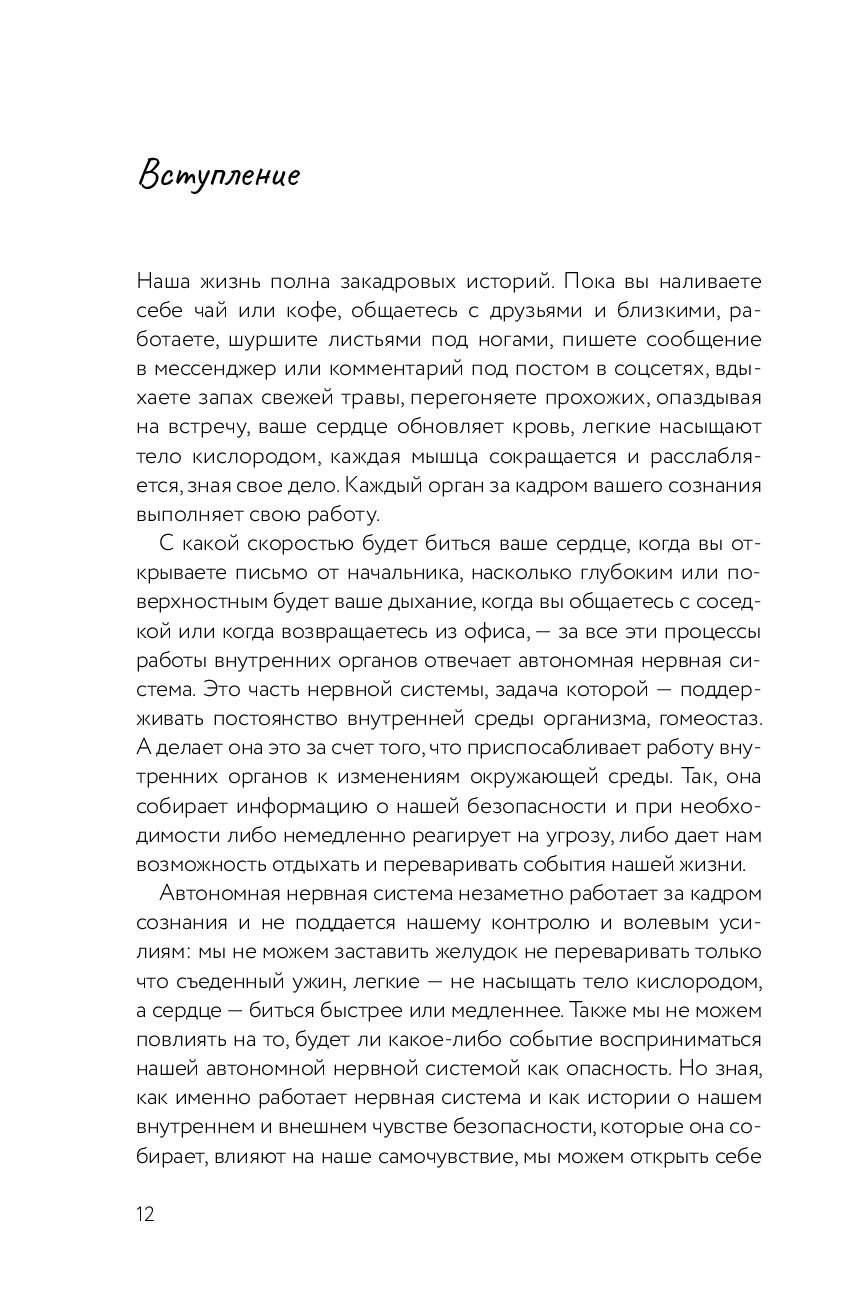 Вступление

Наша жизнь полна закадровых историй. Пока вы наливаете себе чай или кофе, общаетесь с друзьями и близкими, работаете, шуршите листьями под ногами, пишете сообщение в мессенджер или комментарий под постом в соцсетях, вдыхаете запах свежей травы, перегоняете прохожих, опаздывая на встречу, ваше сердце обновляет кровь, легкие насыщают тело кислородом, каждая мышца сокращается и расслабляется, зная свое дело. Каждый орган за кадром вашего сознания выполняет свою работу.

С какой скоростью будет биться ваше сердце, когда вы открываете письмо от начальника, насколько глубоким или поверхностным будет ваше дыхание, когда вы общаетесь с соседкой или когда возвращаетесь из офиса, — за все эти процессы работы внутренних органов отвечает автономная нервная система. Это часть нервной системы, задача которой — поддерживать постоянство внутренней среды организма, гомеостаз. А делает она это за счет того, что приспосабливает работу внутренних органов к изменениям окружающей среды. Так, она собирает информацию о нашей безопасности и при необходимости либо немедленно реагирует на угрозу, либо дает нам возможность отдыхать и переваривать события нашей жизни.

Автономная нервная система незаметно работает за кадром сознания и не поддается нашему контролю и волевым усилиям: мы не можем заставить желудок не переваривать только что съеденный ужин, легкие — не насыщать тело кислородом, а сердце — биться быстрее или медленнее. Также мы не можем повлиять на то, будет ли какое-либо событие восприниматься нашей автономной нервной системой как опасность. Но зная, как именно работает нервная система и как истории о нашем внутреннем и внешнем чувстве безопасности, которые она собирает, влияют на наше самочувствие, мы можем открыть себе

12